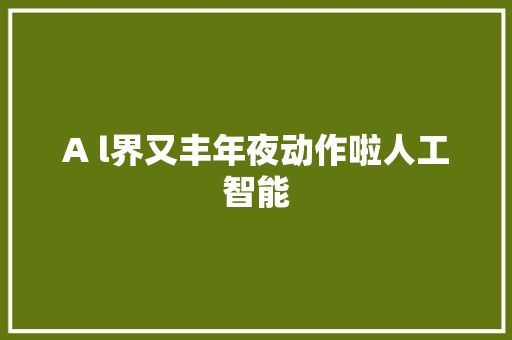 A l界又丰年夜动作啦人工智能